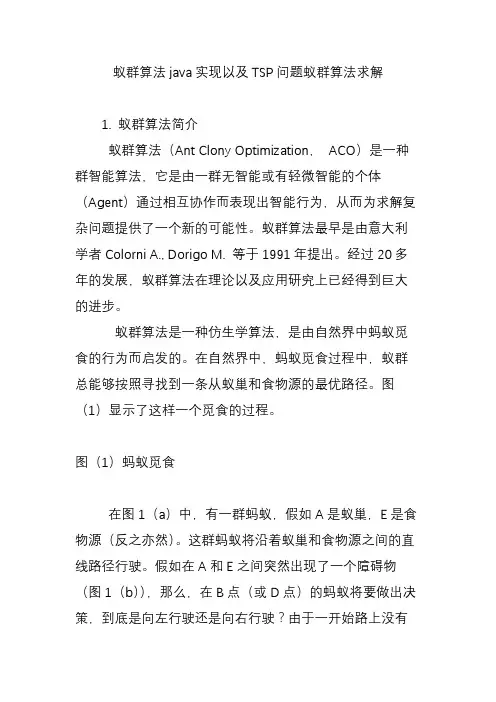 蚁群算法 java 实现以及 TSP 问题蚁群算法求解

1. 蚁群算法简介

蚁群算法（Ant Clony Optimization， ACO）是一种群智能算法，它是由一群无智能或有轻微智能的个体（Agent）通过相互协作而表现出智能行为，从而为求解复杂问题提供了一个新的可能性。蚁群算法最早是由意大利学者 Colorni A., Dorigo M. 等于 1991 年提出。经过 20 多年的发展，蚁群算法在理论以及应用研究上已经得到巨大的进步。

蚁群算法是一种仿生学算法，是由自然界中蚂蚁觅食的行为而启发的。在自然界中，蚂蚁觅食过程中，蚁群总能够按照寻找到一条从蚁巢和食物源的最优路径。图（1）显示了这样一个觅食的过程。

图（1）蚂蚁觅食

在图 1（a）中，有一群蚂蚁，假如 A 是蚁巢，E 是食物源（反之亦然）。这群蚂蚁将沿着蚁巢和食物源之间的直线路径行驶。假如在 A 和 E 之间突然出现了一个障碍物（图 1（b）），那么，在 B 点（或 D 点）的蚂蚁将要做出决策，到底是向左行驶还是向右行驶？由于一开始路上没有